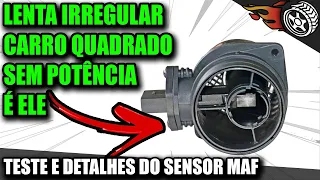 LENTA IRREGULAR
CARRO QUADRADO
SEM POTÊNCIA
É ELE

TESTE E DETALHES DO SENSOR MAF